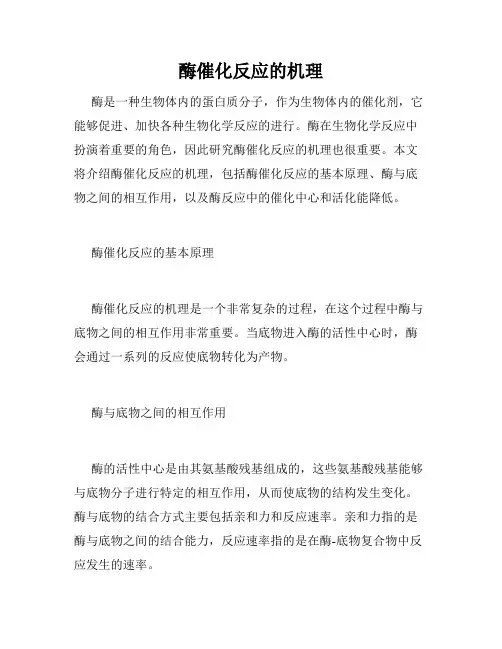 酶催化反应的机理

酶是一种生物体内的蛋白质分子，作为生物体内的催化剂，它能够促进、加快各种生物化学反应的进行。酶在生物化学反应中扮演着重要的角色，因此研究酶催化反应的机理也很重要。本文将介绍酶催化反应的机理，包括酶催化反应的基本原理、酶与底物之间的相互作用，以及酶反应中的催化中心和活化能降低。

酶催化反应的基本原理

酶催化反应的机理是一个非常复杂的过程，在这个过程中酶与底物之间的相互作用非常重要。当底物进入酶的活性中心时，酶会通过一系列的反应使底物转化为产物。

酶与底物之间的相互作用

酶的活性中心是由其氨基酸残基组成的，这些氨基酸残基能够与底物分子进行特定的相互作用，从而使底物的结构发生变化。酶与底物的结合方式主要包括亲和力和反应速率。亲和力指的是酶与底物之间的结合能力，反应速率指的是在酶-底物复合物中反应发生的速率。